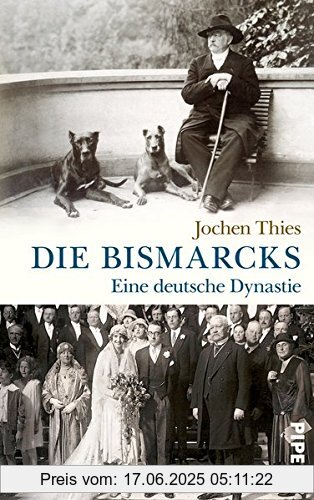 Jochen Thies

DIE BISMARCKS

Eine deutsche Dynastie

PIPE

Preis vom: 17.06.2025 05:11:22